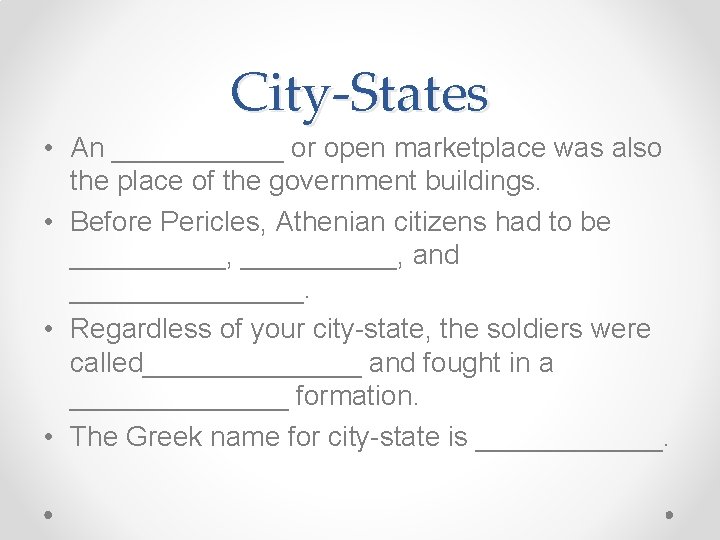 City-States

• An ___________ or open marketplace was also the place of the government buildings.
• Before Pericles, Athenian citizens had to be __________, __________, and _______________.
• Regardless of your city-state, the soldiers were called______________ and fought in a ______________ formation.
• The Greek name for city-state is ____________.